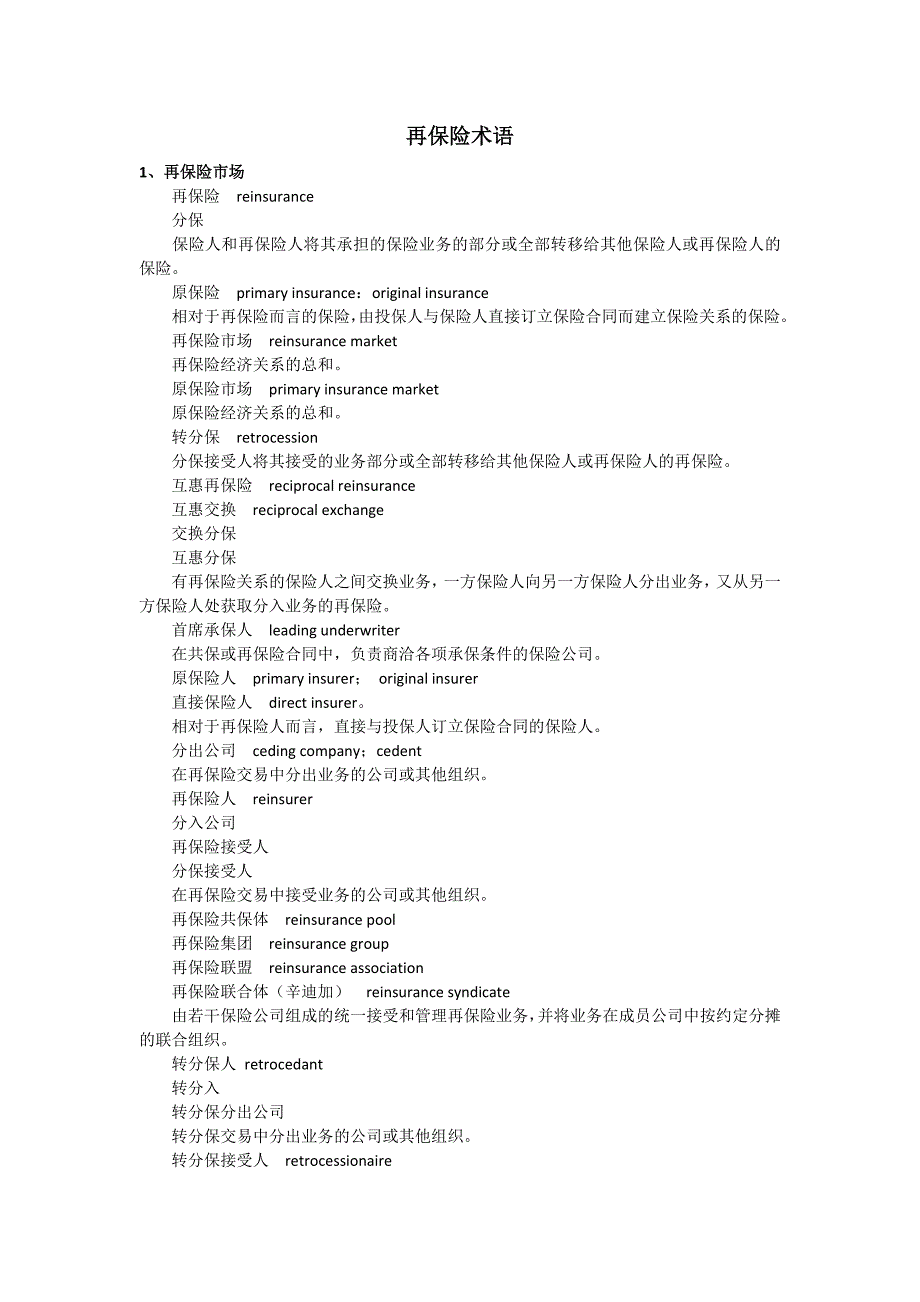 再保险术语

1、再保险市场

再保险　reinsurance

分保

保险人和再保险人将其承担的保险业务的部分或全部转移给其他保险人或再保险人的保险。

原保险　primary insurance：original insurance

相对于再保险而言的保险，由投保人与保险人直接订立保险合同而建立保险关系的保险。

再保险市场　reinsurance market

再保险经济关系的总和。

原保险市场　primary insurance market

原保险经济关系的总和。

转分保　retrocession

分保接受人将其接受的业务部分或全部转移给其他保险人或再保险人的再保险。

互惠再保险　reciprocal reinsurance

互惠交换　reciprocal exchange

交换分保

互惠分保

有再保险关系的保险人之间交换业务，一方保险人向另一方保险人分出业务，又从另一方保险人处获取分入业务的再保险。

首席承保人　leading underwriter

在共保或再保险合同中，负责商洽各项承保条件的保险公司。

原保险人　primary insurer；　original insurer

直接保险人　direct insurer。

相对于再保险人而言，直接与投保人订立保险合同的保险人。

分出公司　ceding company；cedent

在再保险交易中分出业务的公司或其他组织。

再保险人　reinsurer

分入公司

再保险接受人

分保接受人

在再保险交易中接受业务的公司或其他组织。

再保险共保体　reinsurance pool

再保险集团　reinsurance group

再保险联盟　reinsurance association

再保险联合体（辛迪加）　reinsurance syndicate

由若干保险公司组成的统一接受和管理再保险业务，并将业务在成员公司中按约定分摊的联合组织。

转分保人　retrocedant

转分入

转分保分出公司

转分保交易中分出业务的公司或其他组织。

转分保接受人　retrocessionaire